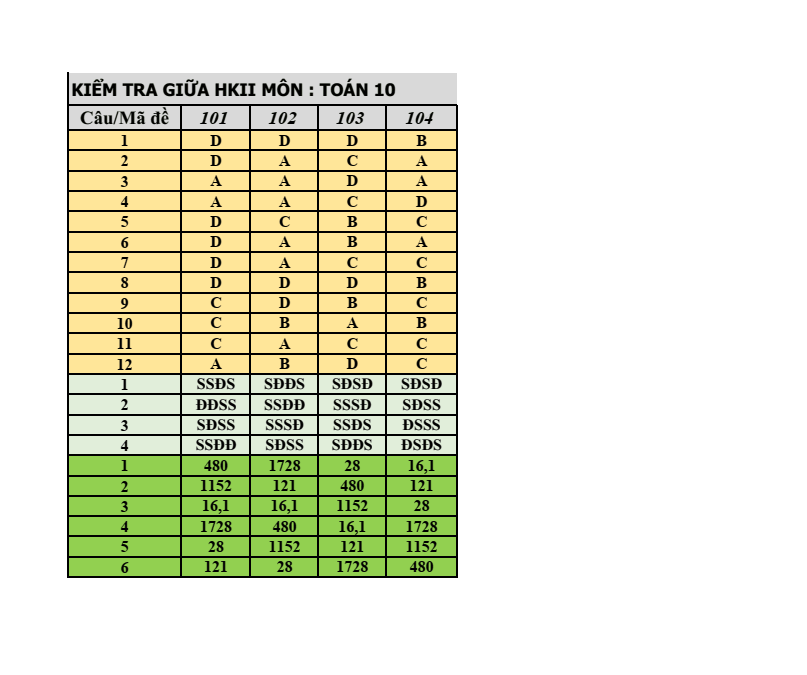 KIỂM TRA GIỮA HKII MÔN : TOÁN 10

| Câu/Mã đề | 101 | 102 | 103 | 104 |
|---|---|---|---|---|
| 1 | D | D | D | B |
| 2 | D | A | C | A |
| 3 | A | A | D | A |
| 4 | A | A | C | D |
| 5 | D | C | B | C |
| 6 | D | A | B | A |
| 7 | D | A | C | C |
| 8 | D | D | D | B |
| 9 | C | D | B | C |
| 10 | C | B | A | B |
| 11 | C | A | C | C |
| 12 | A | B | D | C |
| 1 | SSĐS | SĐĐS | SĐSĐ | SĐSĐ |
| 2 | ĐĐSS | SSĐĐ | SSSĐ | SĐSS |
| 3 | SĐSS | SSSĐ | SSĐS | ĐSSS |
| 4 | SSĐĐ | SĐSS | SĐĐS | ĐSĐS |
| 1 | 480 | 1728 | 28 | 16,1 |
| 2 | 1152 | 121 | 480 | 121 |
| 3 | 16,1 | 16,1 | 1152 | 28 |
| 4 | 1728 | 480 | 16,1 | 1728 |
| 5 | 28 | 1152 | 121 | 1152 |
| 6 | 121 | 28 | 1728 | 480 |